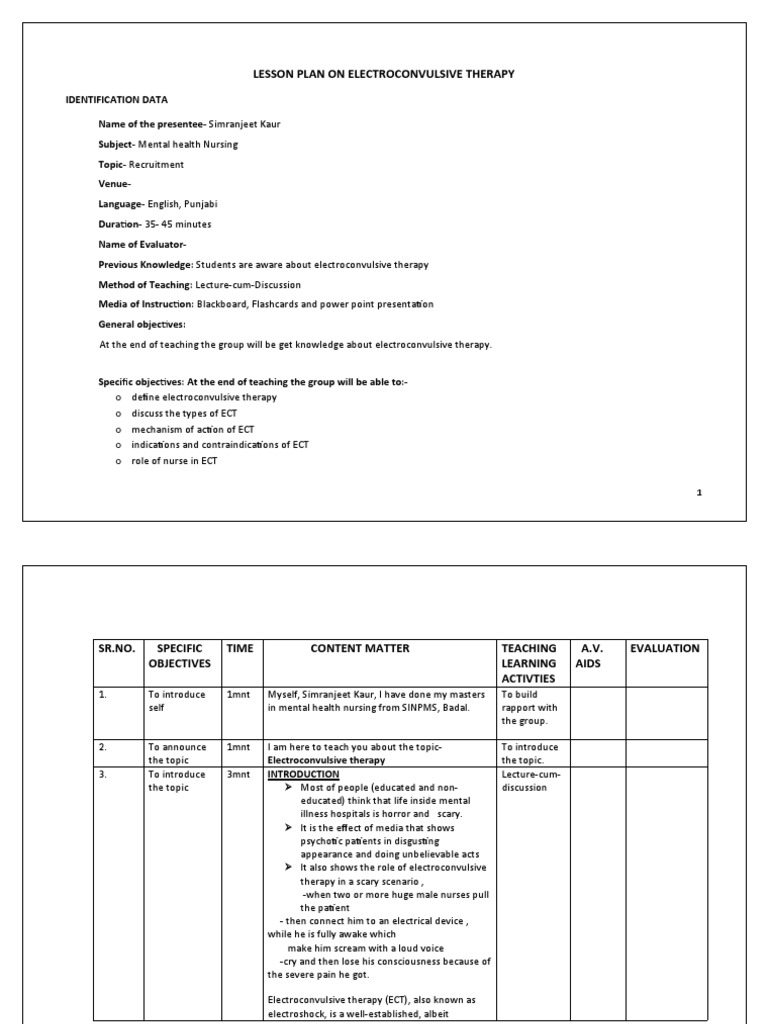 LESSON PLAN ON ELECTROCONVULSIVE THERAPY

IDENTIFICATION DATA

Name of the presentee- Simranjeet Kaur

Subject- Mental health Nursing

Topic- Recruitment

Venue-

Language- English, Punjabi

Duration- 35- 45 minutes

Name of Evaluator-

Previous Knowledge: Students are aware about electroconvulsive therapy

Method of Teaching: Lecture-cum-Discussion

Media of Instruction: Blackboard, Flashcards and power point presentation

General objectives:

At the end of teaching the group will be get knowledge about electroconvulsive therapy.

Specific objectives: At the end of teaching the group will be able to:-

o define electroconvulsive therapy
o discuss the types of ECT
o mechanism of action of ECT
o indications and contraindications of ECT
o role of nurse in ECT

1

| SR.NO. | SPECIFIC OBJECTIVES | TIME | CONTENT MATTER | TEACHING LEARNING ACTIVTIES | A.V. AIDS | EVALUATION |
|---|---|---|---|---|---|---|
| 1. | To introduce self | 1mnt | Myself, Simranjeet Kaur, I have done my masters in mental health nursing from SINPMS, Badal. | To build rapport with the group. | | |
| 2. | To announce the topic | 1mnt | I am here to teach you about the topic- Electroconvulsive therapy | To introduce the topic. | | |
| 3. | To introduce the topic | 3mnt | INTRODUCTION ➤ Most of people (educated and non-educated) think that life inside mental illness hospitals is horror and scary. ➤ It is the effect of media that shows psychotic patients in disgusting appearance and doing unbelievable acts ➤ It also shows the role of electroconvulsive therapy in a scary scenario , -when two or more huge male nurses pull the patient - then connect him to an electrical device , while he is fully awake which make him scream with a loud voice -cry and then lose his consciousness because of the severe pain he got. Electroconvulsive therapy (ECT), also known as electroshock, is a well-established, albeit | Lecture-cum-discussion | | |